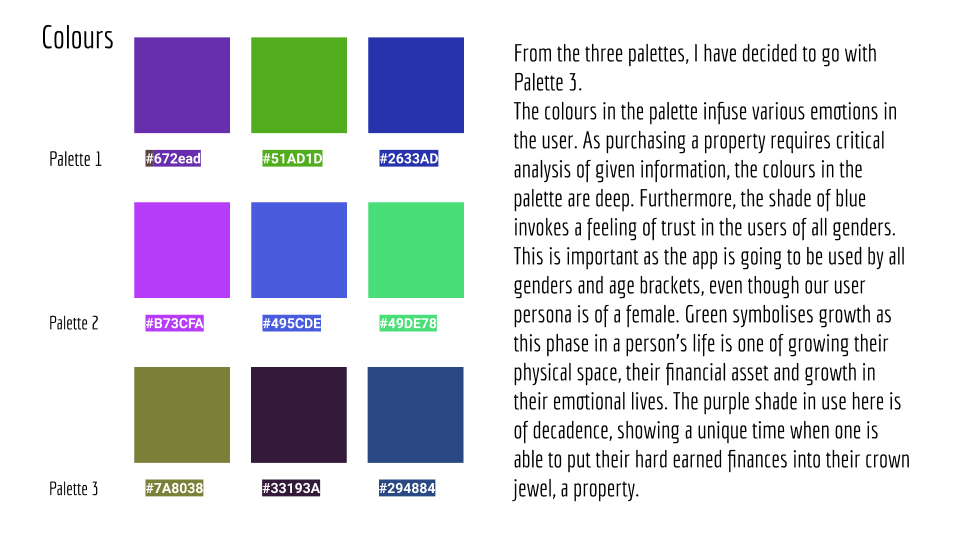 Colours

Palette 1

#672ead

#51AD1D

#2633AD

Palette 2

#B73CFA

#495CDE

#49DE78

Palette 3

#7A8038

#33193A

#294884

From the three palettes, I have decided to go with Palette 3.
The colours in the palette infuse various emotions in the user. As purchasing a property requires critical analysis of given information, the colours in the palette are deep. Furthermore, the shade of blue invokes a feeling of trust in the users of all genders. This is important as the app is going to be used by all genders and age brackets, even though our user persona is of a female. Green symbolises growth as this phase in a person's life is one of growing their physical space, their financial asset and growth in their emotional lives. The purple shade in use here is of decadence, showing a unique time when one is able to put their hard earned finances into their crown jewel, a property.